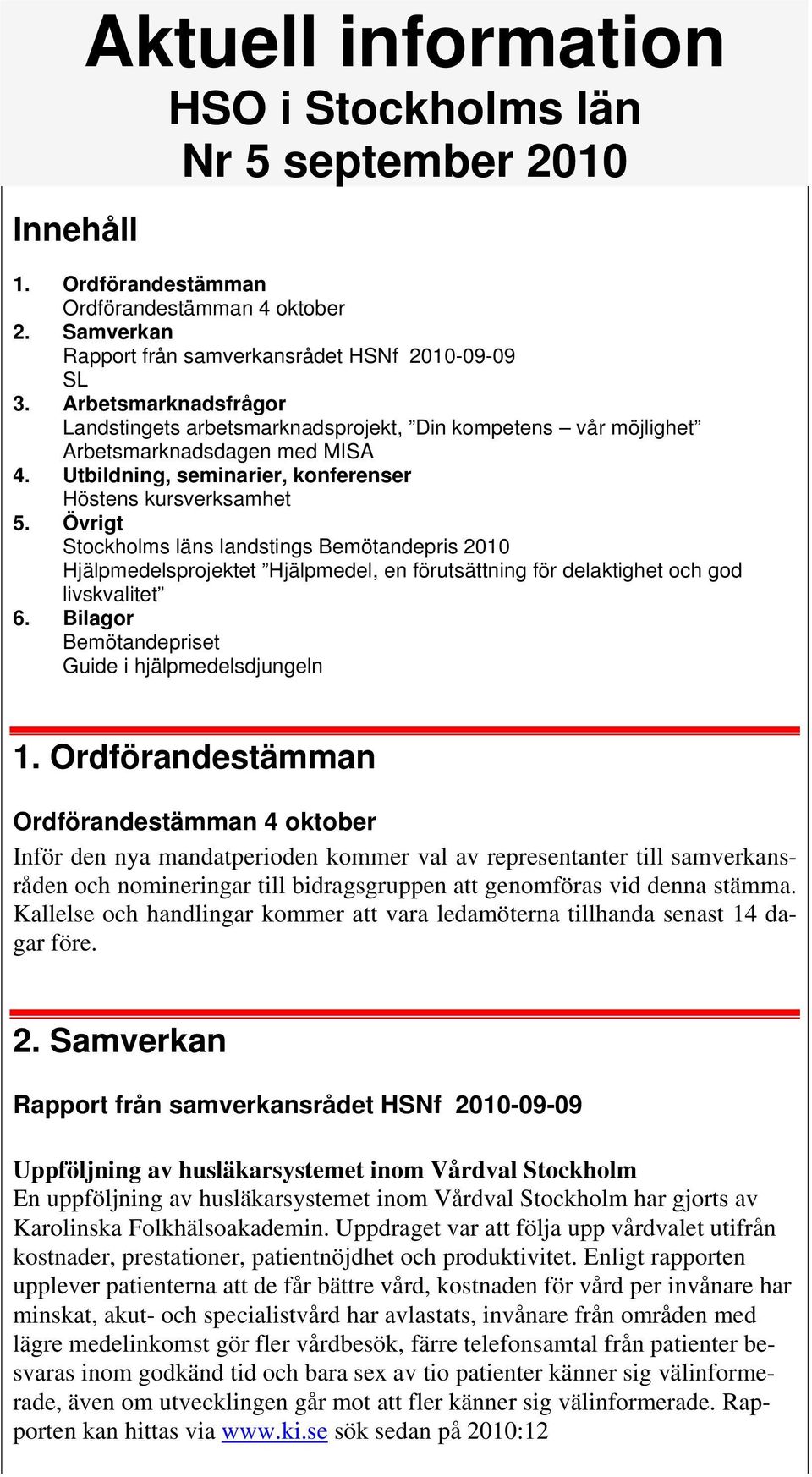 Aktuell information
HSO i Stockholms län
Nr 5 september 2010

Innehåll

1. Ordförandestämman
Ordförandestämman 4 oktober
2. Samverkan
Rapport från samverkansrådet HSNf 2010-09-09
SL
3. Arbetsmarknadsfrågor
Landstingets arbetsmarknadsprojekt, ”Din kompetens – vår möjlighet”
Arbetsmarknadsdagen med MISA
4. Utbildning, seminarier, konferenser
Höstens kursverksamhet
5. Övrigt
Stockholms läns landstings Bemötandepris 2010
Hjälpmedelsprojektet ”Hjälpmedel, en förutsättning för delaktighet och god livskvalitet”
6. Bilagor
Bemötandepriset
Guide i hjälpmedelsdjungeln

1. Ordförandestämman

Ordförandestämman 4 oktober

Inför den nya mandatperioden kommer val av representanter till samverkansråden och nomineringar till bidragsgruppen att genomföras vid denna stämma. Kallelse och handlingar kommer att vara ledamöterna tillhanda senast 14 dagar före.

2. Samverkan

Rapport från samverkansrådet HSNf 2010-09-09

Uppföljning av husläkarsystemet inom Vårdval Stockholm
En uppföljning av husläkarsystemet inom Vårdval Stockholm har gjorts av Karolinska Folkhälsoakademin. Uppdraget var att följa upp vårdvalet utifrån kostnader, prestationer, patientnöjdhet och produktivitet. Enligt rapporten upplever patienterna att de får bättre vård, kostnaden för vård per invånare har minskat, akut- och specialistvård har avlastats, invånare från områden med lägre medelinkomst gör fler vårdbesök, färre telefonsamtal från patienter besvaras inom godkänd tid och bara sex av tio patienter känner sig välinformerade, även om utvecklingen går mot att fler känner sig välinformerade. Rapporten kan hittas via www.ki.se sök sedan på 2010:12